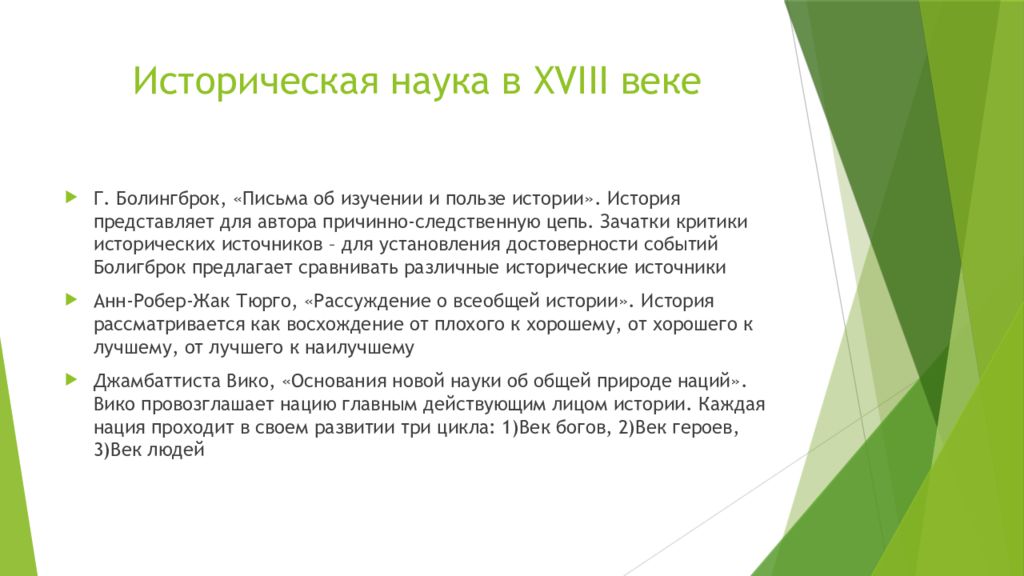 Историческая наука в XVIII веке

Г. Болингброк, «Письма об изучении и пользе истории». История представляет для автора причинно-следственную цепь. Зачатки критики исторических источников – для установления достоверности событий Болигброк предлагает сравнивать различные исторические источники

Анн-Робер-Жак Тюрго, «Рассуждение о всеобщей истории». История рассматривается как восхождение от плохого к хорошему, от хорошего к лучшему, от лучшего к наилучшему

Джамбаттиста Вико, «Основания новой науки об общей природе наций». Вико провозглашает нацию главным действующим лицом истории. Каждая нация проходит в своем развитии три цикла: 1)Век богов, 2)Век героев, 3)Век людей